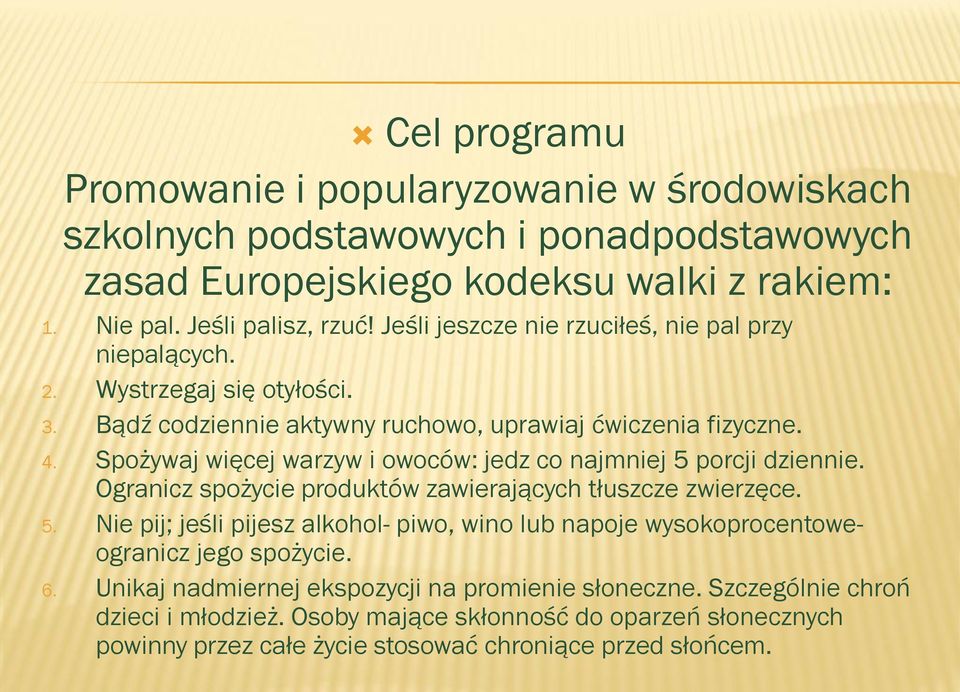 Cel programu

Promowanie i popularyzowanie w środowiskach szkolnych podstawowych i ponadpodstawowych zasad Europejskiego kodeksu walki z rakiem:

1. Nie pal. Jeśli palisz, rzuć! Jeśli jeszcze nie rzuciłeś, nie pal przy niepalących.
2. Wystrzegaj się otyłości.
3. Bądź codziennie aktywny ruchowo, uprawiaj ćwiczenia fizyczne.
4. Spożywaj więcej warzyw i owoców: jedz co najmniej 5 porcji dziennie. Ogranicz spożycie produktów zawierających tłuszcze zwierzęce.
5. Nie pij; jeśli pijesz alkohol- piwo, wino lub napoje wysokoprocentowe- ogranicz jego spożycie.
6. Unikaj nadmiernej ekspozycji na promienie słoneczne. Szczególnie chroń dzieci i młodzież. Osoby mające skłonność do oparzeń słonecznych powinny przez całe życie stosować chroniące przed słońcem.